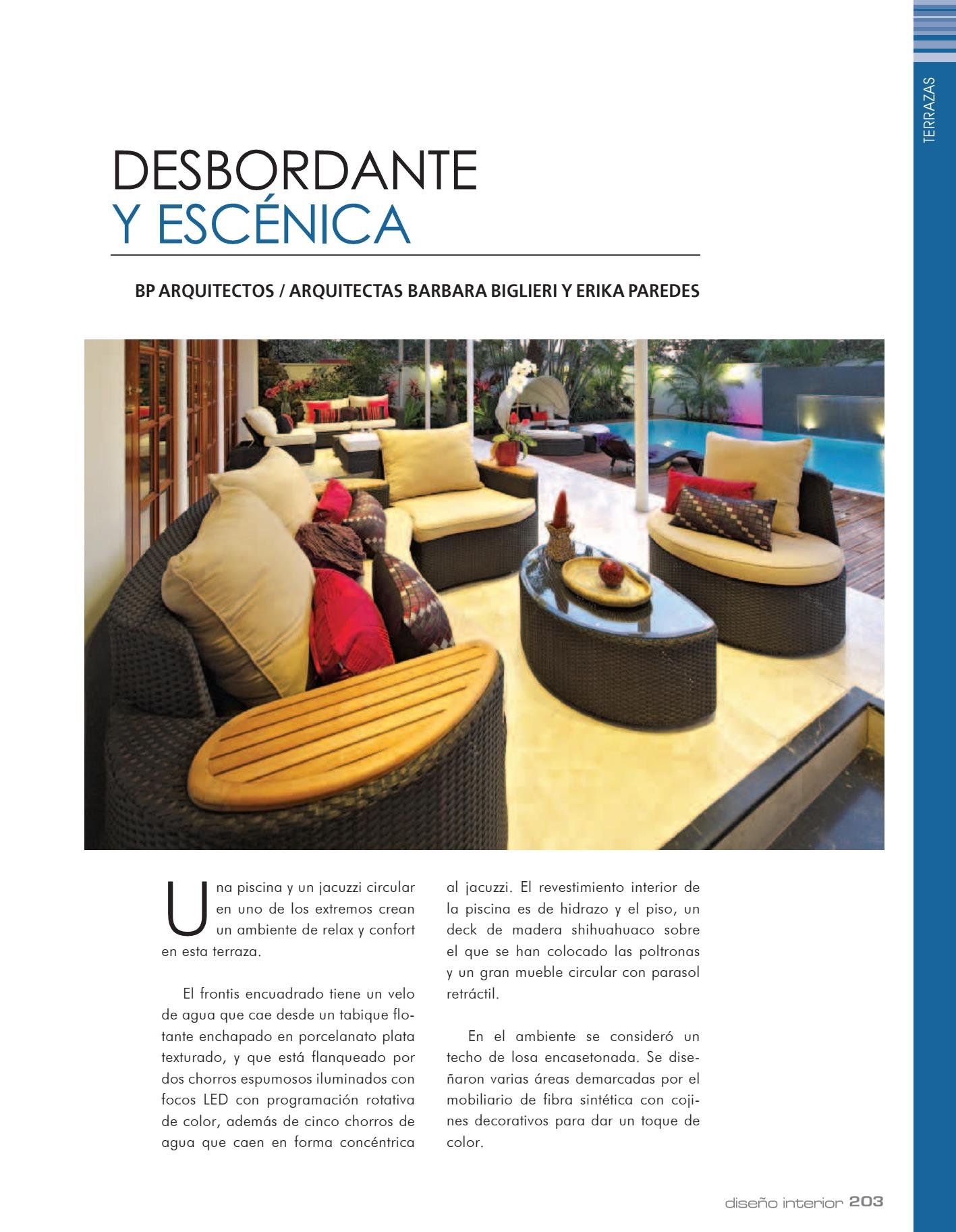 TERRAZAS

DESBORDANTE
Y ESCÉNICA

BP ARQUITECTOS / ARQUITECTAS BARBARA BIGLIERI Y ERIKA PAREDES

Una piscina y un jacuzzi circular en uno de los extremos crean un ambiente de relax y confort en esta terraza.

El frontis encuadrado tiene un velo de agua que cae desde un tabique flotante enchapado en porcelanato plata texturado, y que está flanqueado por dos chorros espumosos iluminados con focos LED con programación rotativa de color, además de cinco chorros de agua que caen en forma concéntrica al jacuzzi. El revestimiento interior de la piscina es de hidrazo y el piso, un deck de madera shihuahuaco sobre el que se han colocado las poltronas y un gran mueble circular con parasol retráctil.

En el ambiente se consideró un techo de losa encasetonada. Se diseñaron varias áreas demarcadas por el mobiliario de fibra sintética con cojines decorativos para dar un toque de color.

diseño interior 203